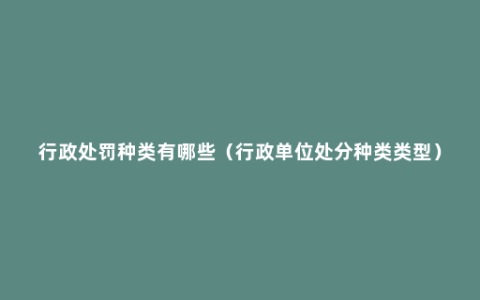 行政处罚种类有哪些（行政单位处分种类类型）